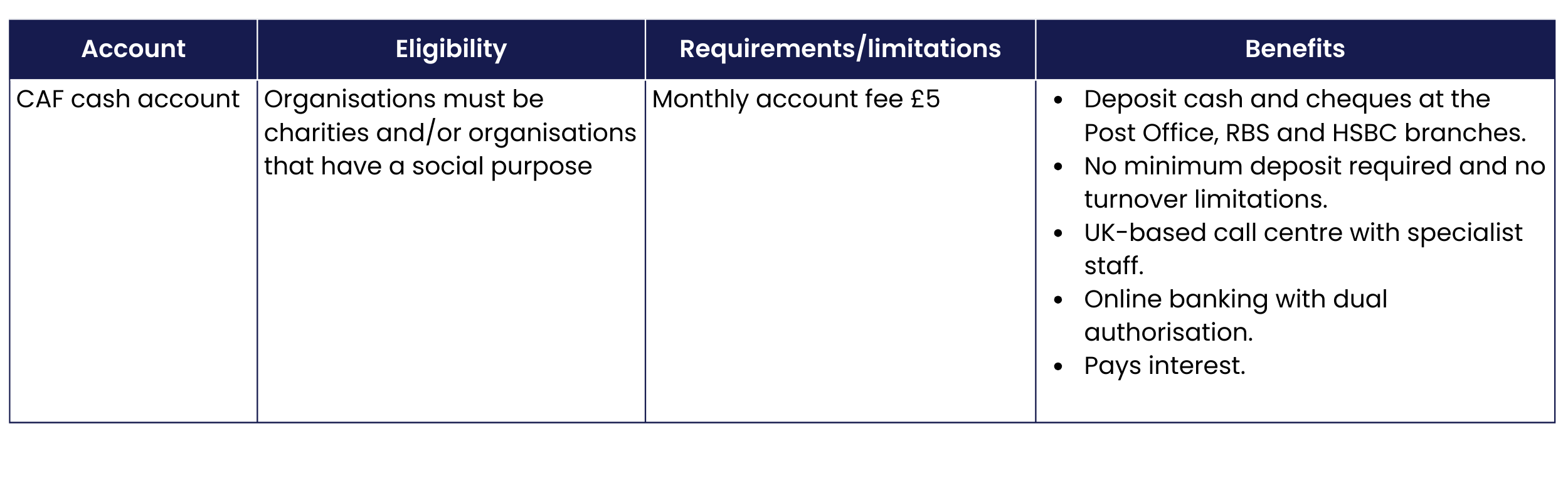 | Account | Eligibility | Requirements/limitations | Benefits |
|---|---|---|---|
| CAF cash account | Organisations must be charities and/or organisations that have a social purpose | Monthly account fee £5 | • Deposit cash and cheques at the Post Office, RBS and HSBC branches. • No minimum deposit required and no turnover limitations. • UK-based call centre with specialist staff. • Online banking with dual authorisation. • Pays interest. |